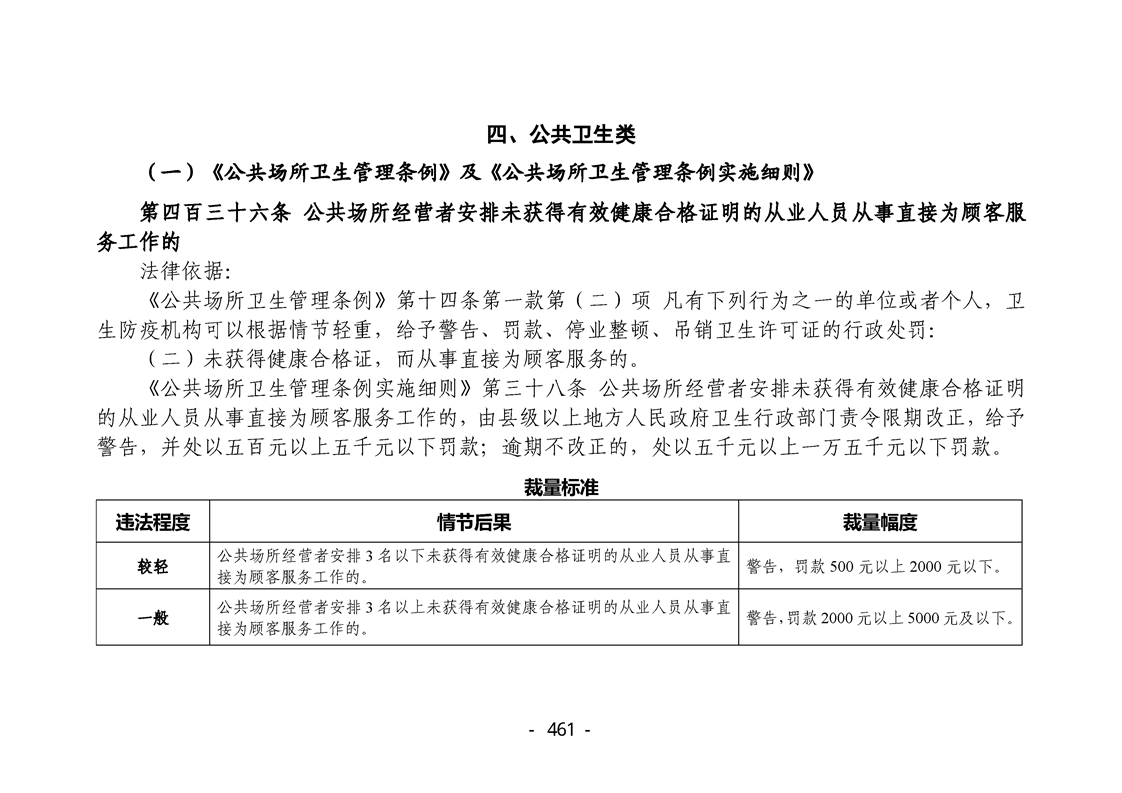 四、公共卫生类

（一）《公共场所卫生管理条例》及《公共场所卫生管理条例实施细则》

第四百三十六条 公共场所经营者安排未获得有效健康合格证明的从业人员从事直接为顾客服务工作的

法律依据：

《公共场所卫生管理条例》第十四条第一款第（二）项 凡有下列行为之一的单位或者个人，卫生防疫机构可以根据情节轻重，给予警告、罚款、停业整顿、吊销卫生许可证的行政处罚：

（二）未获得健康合格证，而从事直接为顾客服务的。

《公共场所卫生管理条例实施细则》第三十八条 公共场所经营者安排未获得有效健康合格证明的从业人员从事直接为顾客服务工作的，由县级以上地方人民政府卫生行政部门责令限期改正，给予警告，并处以五百元以上五千元以下罚款；逾期不改正的，处以五千元以上一万五千元以下罚款。

裁量标准

| 违法程度 | 情节后果 | 裁量幅度 |
|---|---|---|
| 较轻 | 公共场所经营者安排 3 名以下未获得有效健康合格证明的从业人员从事直接为顾客服务工作的。 | 警告，罚款 500 元以上 2000 元以下。 |
| 一般 | 公共场所经营者安排 3 名以上未获得有效健康合格证明的从业人员从事直接为顾客服务工作的。 | 警告，罚款 2000 元以上 5000 元及以下。 |

- 461 -